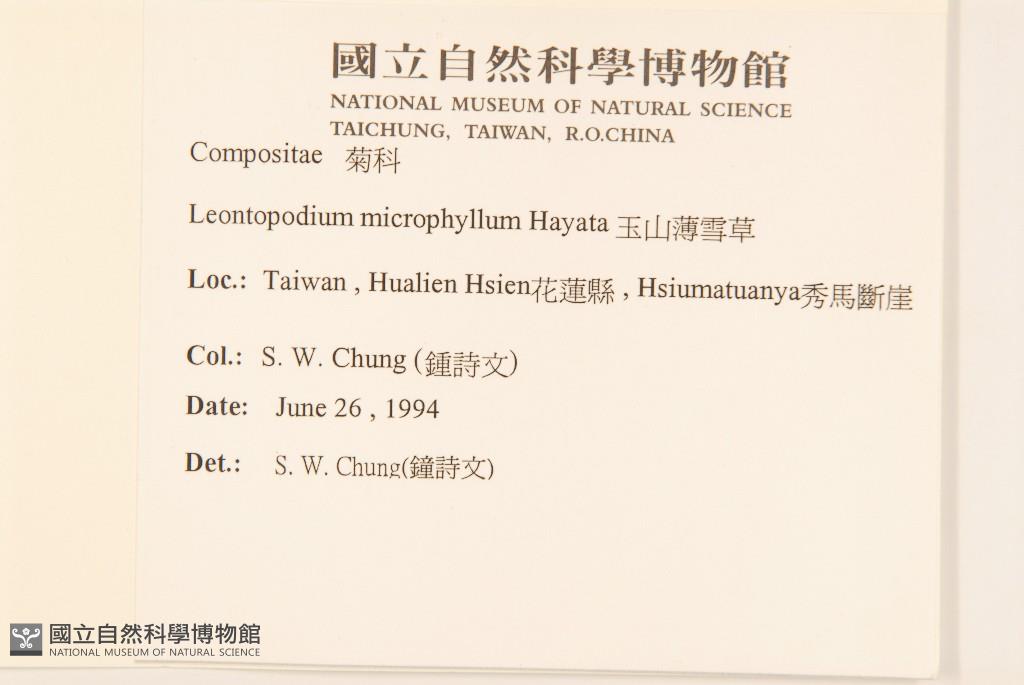 國立自然科學博物館
NATIONAL MUSEUM OF NATURAL SCIENCE
TAICHUNG, TAIWAN, R.O.CHINA

Compositae 菊科

Leontopodium microphyllum Hayata 玉山薄雪草

Loc.: Taiwan , Hualien Hsien花蓮縣 , Hsiumatuanya秀馬斷崖

Col.: S. W. Chung (鍾詩文)

Date: June 26 , 1994

Det.: S. W. Chung(鐘詩文)

國立自然科學博物館
NATIONAL MUSEUM OF NATURAL SCIENCE